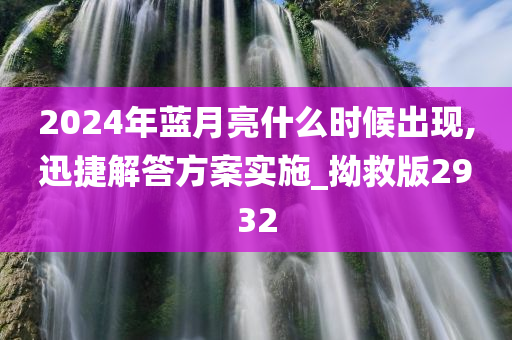 2024年蓝月亮什么时候出现,迅捷解答方案实施_拗救版2932